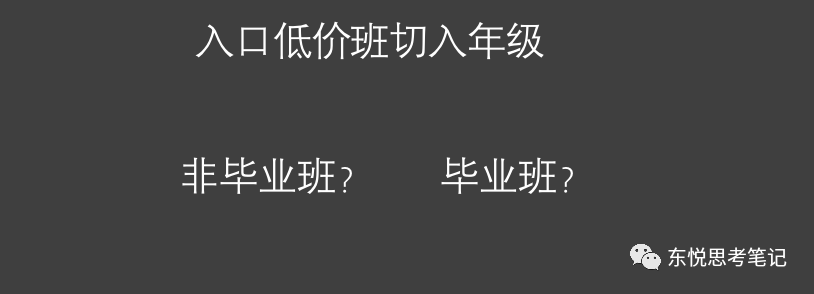 入口低价班切入年级

非毕业班？

毕业班？

东悦思考笔记